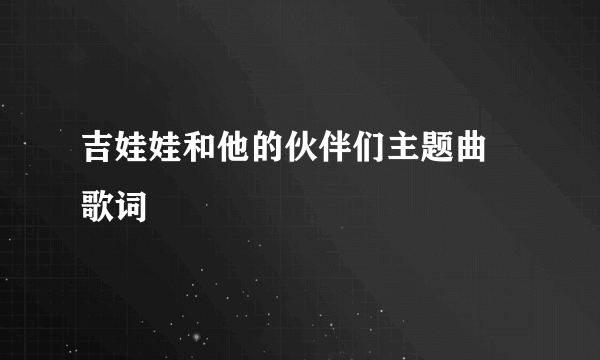 吉娃娃和他的伙伴们主题曲歌词